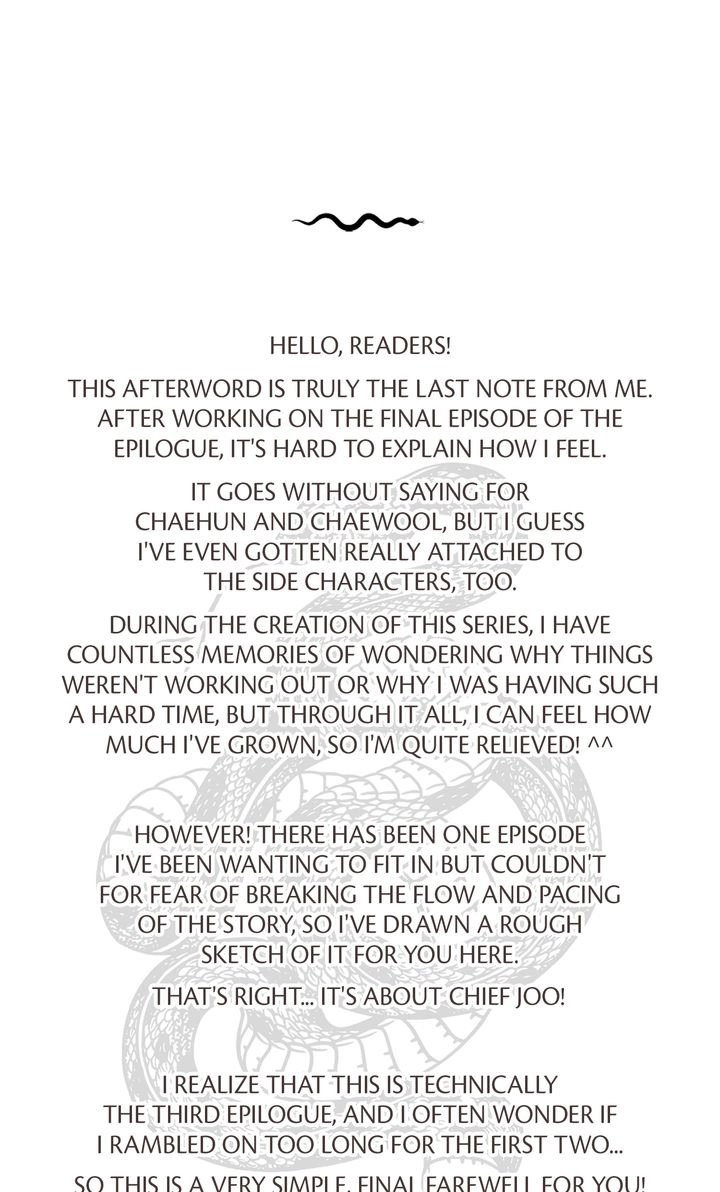 HELLO, READERS!

THIS AFTERWORD IS TRULY THE LAST NOTE FROM ME. AFTER WORKING ON THE FINAL EPISODE OF THE EPILOGUE, IT'S HARD TO EXPLAIN HOW I FEEL.

IT GOES WITHOUT SAYING FOR CHAEHUN AND CHAEWOOL, BUT I GUESS I'VE EVEN GOTTEN REALLY ATTACHED TO THE SIDE CHARACTERS, TOO.

DURING THE CREATION OF THIS SERIES, I HAVE COUNTLESS MEMORIES OF WONDERING WHY THINGS WEREN'T WORKING OUT OR WHY I WAS HAVING SUCH A HARD TIME, BUT THROUGH IT ALL, I CAN FEEL HOW MUCH I'VE GROWN, SO I'M QUITE RELIEVED! ^^

HOWEVER! THERE HAS BEEN ONE EPISODE I'VE BEEN WANTING TO FIT IN BUT COULDN'T FOR FEAR OF BREAKING THE FLOW AND PACING OF THE STORY, SO I'VE DRAWN A ROUGH SKETCH OF IT FOR YOU HERE.

THAT'S RIGHT... IT'S ABOUT CHIEF JOO!

I REALIZE THAT THIS IS TECHNICALLY THE THIRD EPILOGUE, AND I OFTEN WONDER IF I RAMBLED ON TOO LONG FOR THE FIRST TWO...

SO THIS IS A VERY SIMPLE, FINAL FAREWELL FOR YOU!